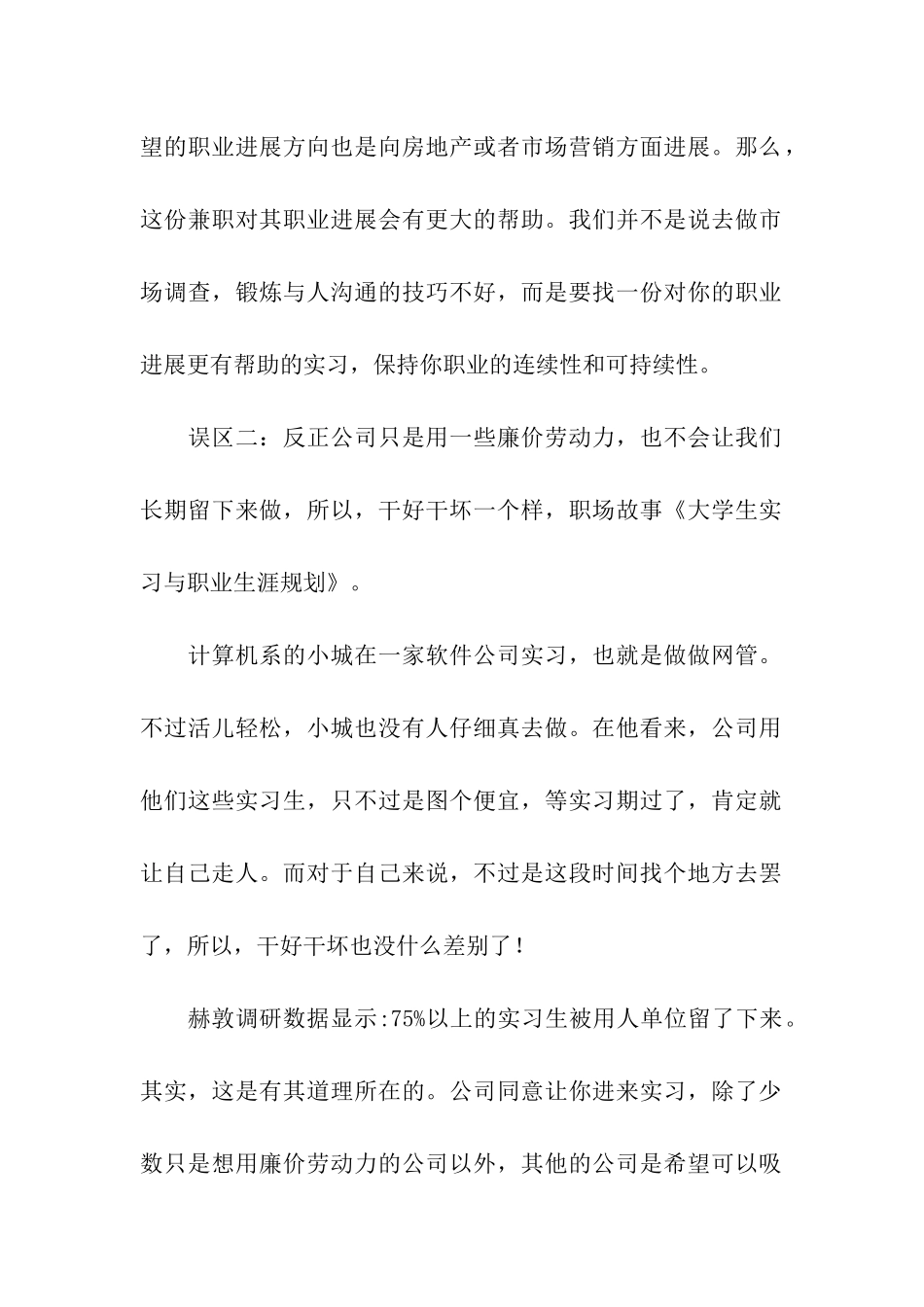 望的职业进展方向也是向房地产或者市场营销方面进展。那么，这份兼职对其职业进展会有更大的帮助。我们并不是说去做市场调查，锻炼与人沟通的技巧不好，而是要找一份对你的职业进展更有帮助的实习，保持你职业的连续性和可持续性。

误区二：反正公司只是用一些廉价劳动力，也不会让我们长期留下来做，所以，干好干坏一个样，职场故事《大学生实习与职业生涯规划》。

计算机系的小城在一家软件公司实习，也就是做做网管。不过活儿轻松，小城也没有人仔细真去做。在他看来，公司用他们这些实习生，只不过是图个便宜，等实习期过了，肯定就让自己走人。而对于自己来说，不过是这段时间找个地方去罢了，所以，干好干坏也没什么差别了！

赫敦调研数据显示:75%以上的实习生被用人单位留了下来。其实，这是有其道理所在的。公司同意让你进来实习，除了少数只是想用廉价劳动力的公司以外，其他的公司是希望可以吸